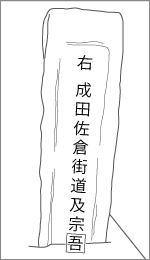 右 成田佐倉街道及宗吾